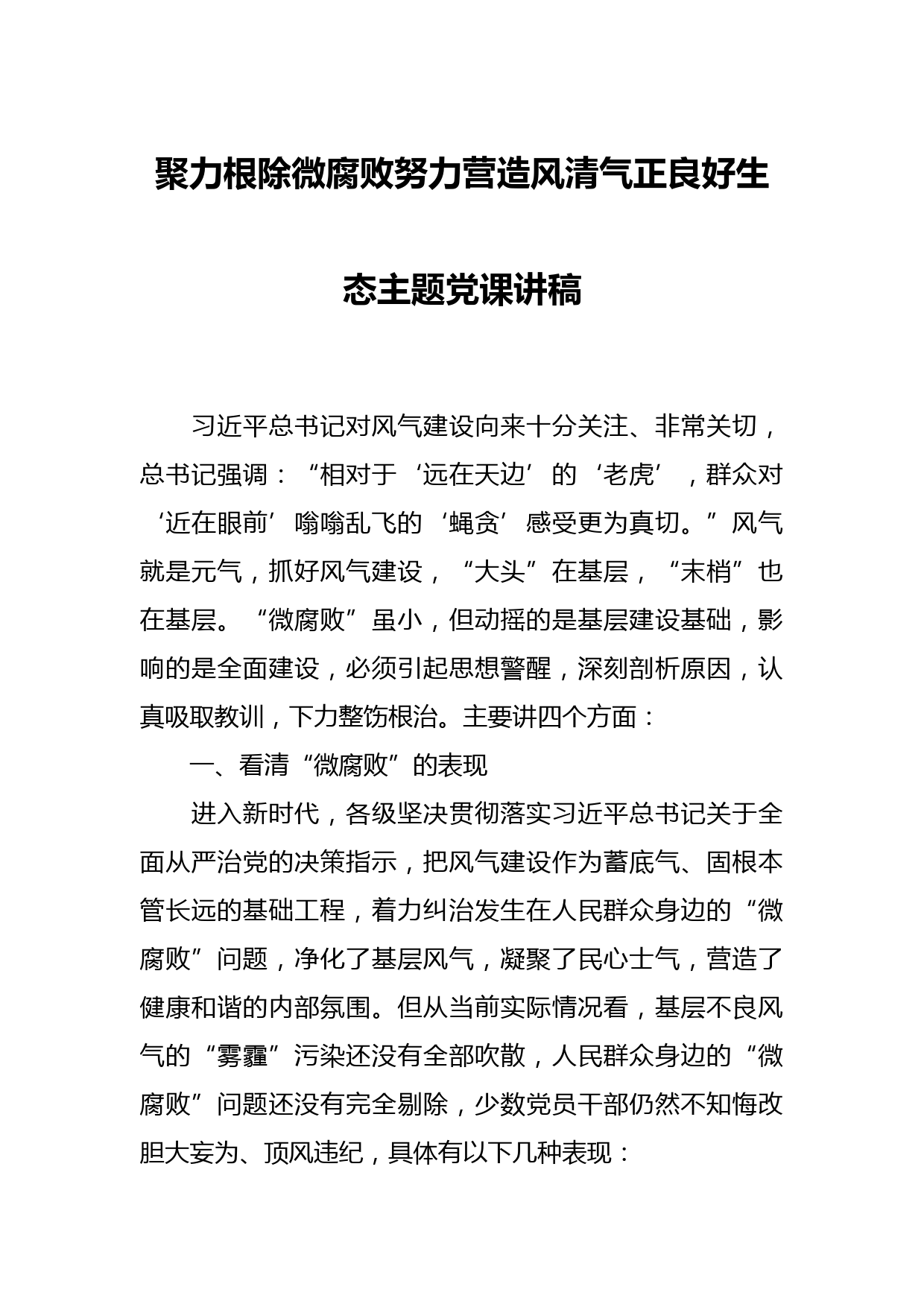 聚力根除微腐败努力营造风清气正良好生态主题党课讲稿

习近平总书记对风气建设向来十分关注、非常关切，总书记强调：“相对于‘远在天边’的‘老虎’，群众对‘近在眼前’嗡嗡乱飞的‘蝇贪’感受更为真切。”风气就是元气，抓好风气建设，“大头”在基层，“末梢”也在基层。“微腐败”虽小，但动摇的是基层建设基础，影响的是全面建设，必须引起思想警醒，深刻剖析原因，认真吸取教训，下力整饬根治。主要讲四个方面：

一、看清“微腐败”的表现

进入新时代，各级坚决贯彻落实习近平总书记关于全面从严治党的决策指示，把风气建设作为蓄底气、固根本管长远的基础工程，着力纠治发生在人民群众身边的“微腐败”问题，净化了基层风气，凝聚了民心士气，营造了健康和谐的内部氛围。但从当前实际情况看，基层不良风气的“雾霾”污染还没有全部吹散，人民群众身边的“微腐败”问题还没有完全剔除，少数党员干部仍然不知悔改胆大妄为、顶风违纪，具体有以下几种表现：